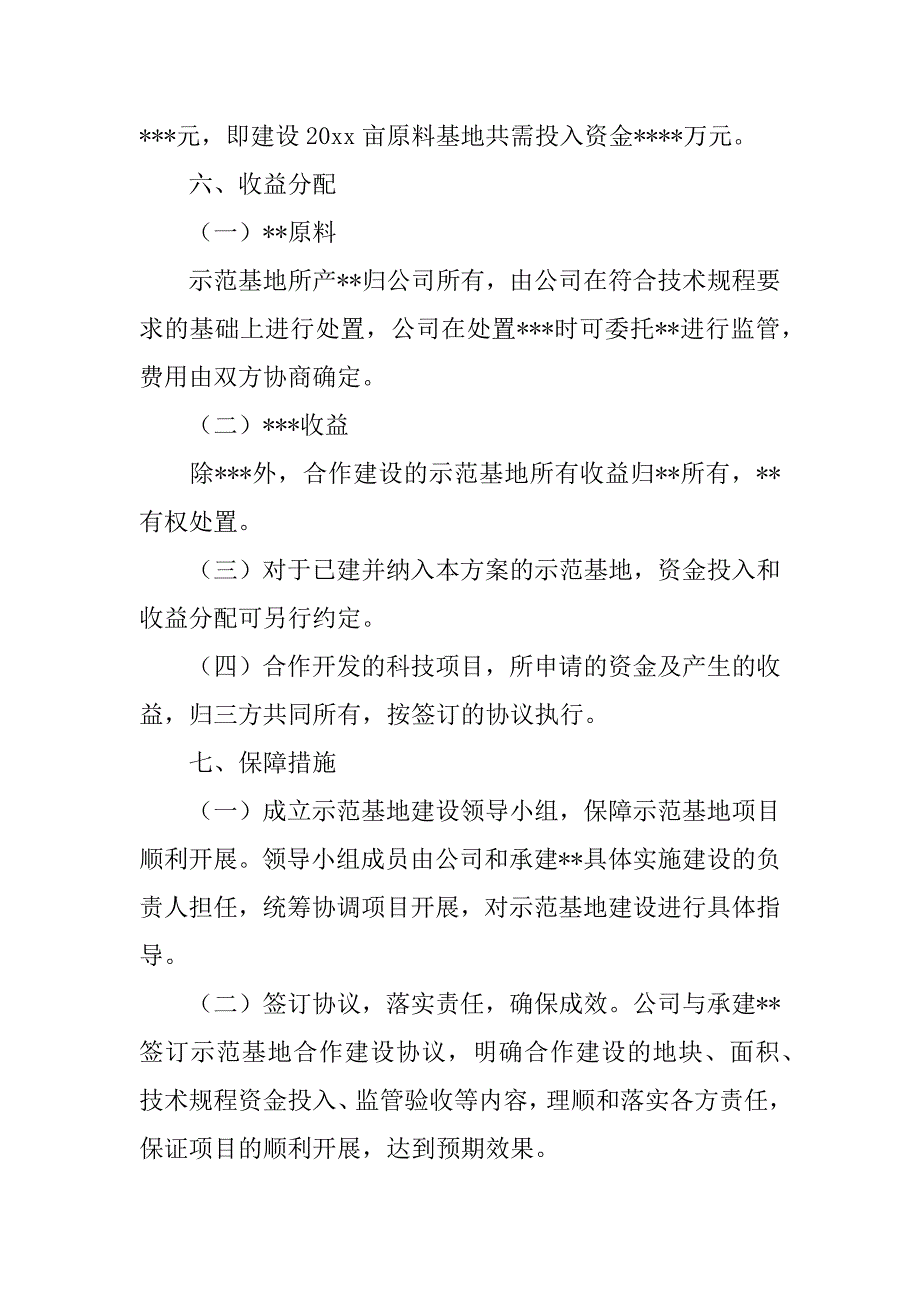 ***元，即建设 20xx 亩原料基地共需投入资金****万元。

六、收益分配

（一）**原料

示范基地所产**归公司所有，由公司在符合技术规程要求的基础上进行处置，公司在处置***时可委托**进行监管，费用由双方协商确定。

（二）***收益

除***外，合作建设的示范基地所有收益归**所有，**有权处置。

（三）对于已建并纳入本方案的示范基地，资金投入和收益分配可另行约定。

（四）合作开发的科技项目，所申请的资金及产生的收益，归三方共同所有，按签订的协议执行。

七、保障措施

（一）成立示范基地建设领导小组，保障示范基地项目顺利开展。领导小组成员由公司和承建**具体实施建设的负责人担任，统筹协调项目开展，对示范基地建设进行具体指导。

（二）签订协议，落实责任，确保成效。公司与承建**签订示范基地合作建设协议，明确合作建设的地块、面积、技术规程资金投入、监管验收等内容，理顺和落实各方责任，保证项目的顺利开展，达到预期效果。